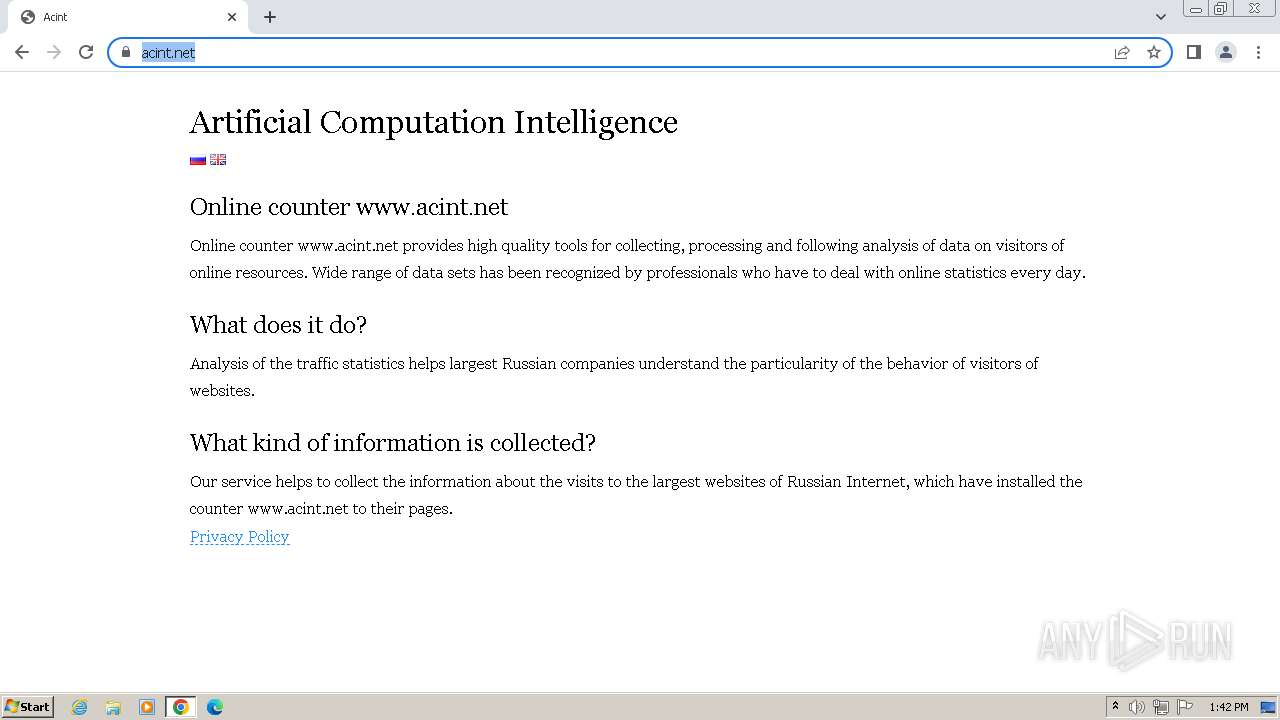 Acint

acint.net

Artificial Computation Intelligence

Online counter www.acint.net

Online counter www.acint.net provides high quality tools for collecting, processing and following analysis of data on visitors of online resources. Wide range of data sets has been recognized by professionals who have to deal with online statistics every day.

What does it do?

Analysis of the traffic statistics helps largest Russian companies understand the particularity of the behavior of visitors of websites.

What kind of information is collected?

Our service helps to collect the information about the visits to the largest websites of Russian Internet, which have installed the counter www.acint.net to their pages.

Privacy Policy

ANY RUN

Start

1:42 PM